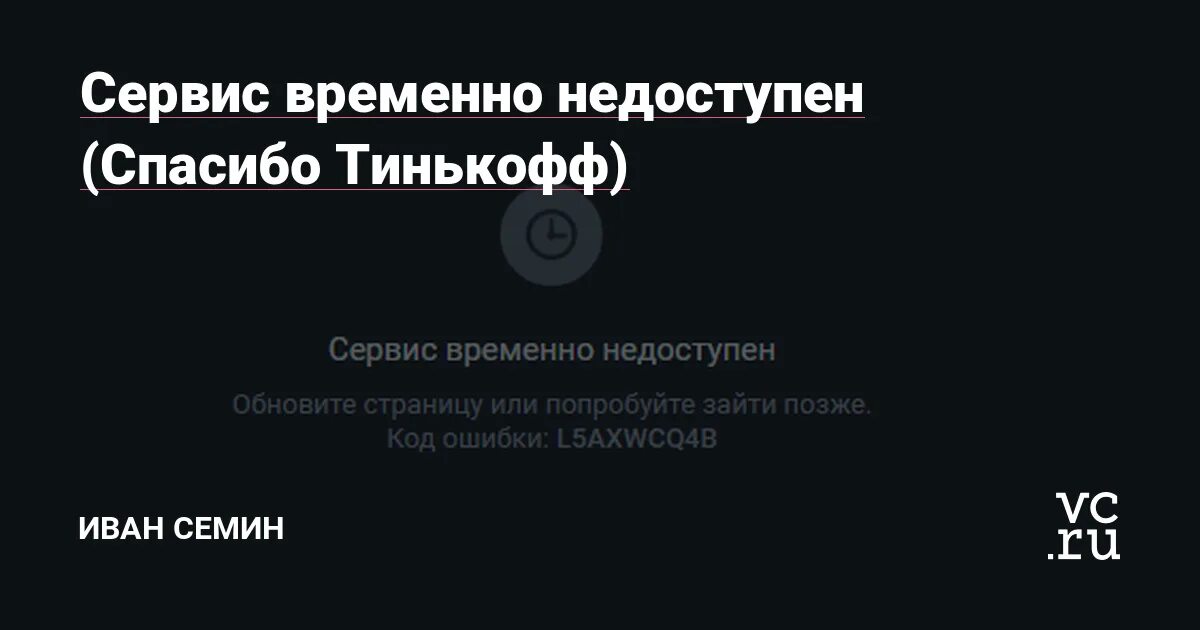 Сервис временно недоступен (Спасибо Тинькофф)

Сервис временно недоступен

Обновите страницу или попробуйте зайти позже.
Код ошибки: L5AXWCQ4B

ИВАН СЕМИН

vc.ru